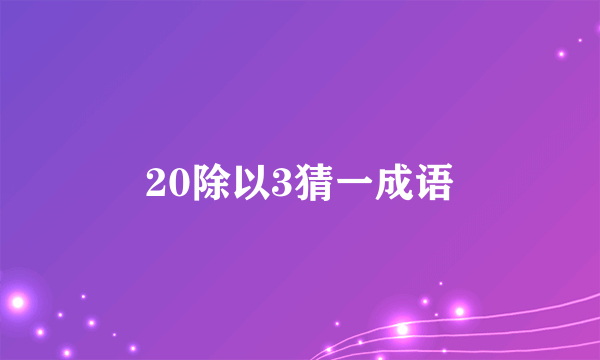 20除以3猜一成语